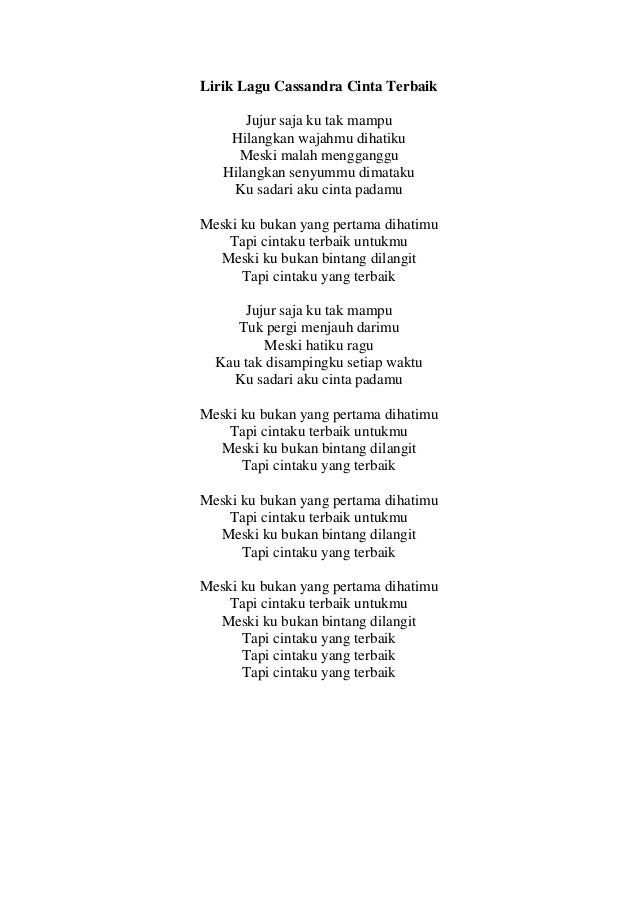 Lirik Lagu Cassandra Cinta Terbaik

Jujur saja ku tak mampu
Hilangkan wajahmu dihatiku
Meski malah mengganggu
Hilangkan senyummu dimataku
Ku sadari aku cinta padamu

Meski ku bukan yang pertama dihatimu
Tapi cintaku terbaik untukmu
Meski ku bukan bintang dilangit
Tapi cintaku yang terbaik

Jujur saja ku tak mampu
Tuk pergi menjauh darimu
Meski hatiku ragu
Kau tak disampingku setiap waktu
Ku sadari aku cinta padamu

Meski ku bukan yang pertama dihatimu
Tapi cintaku terbaik untukmu
Meski ku bukan bintang dilangit
Tapi cintaku yang terbaik

Meski ku bukan yang pertama dihatimu
Tapi cintaku terbaik untukmu
Meski ku bukan bintang dilangit
Tapi cintaku yang terbaik

Meski ku bukan yang pertama dihatimu
Tapi cintaku terbaik untukmu
Meski ku bukan bintang dilangit
Tapi cintaku yang terbaik
Tapi cintaku yang terbaik
Tapi cintaku yang terbaik